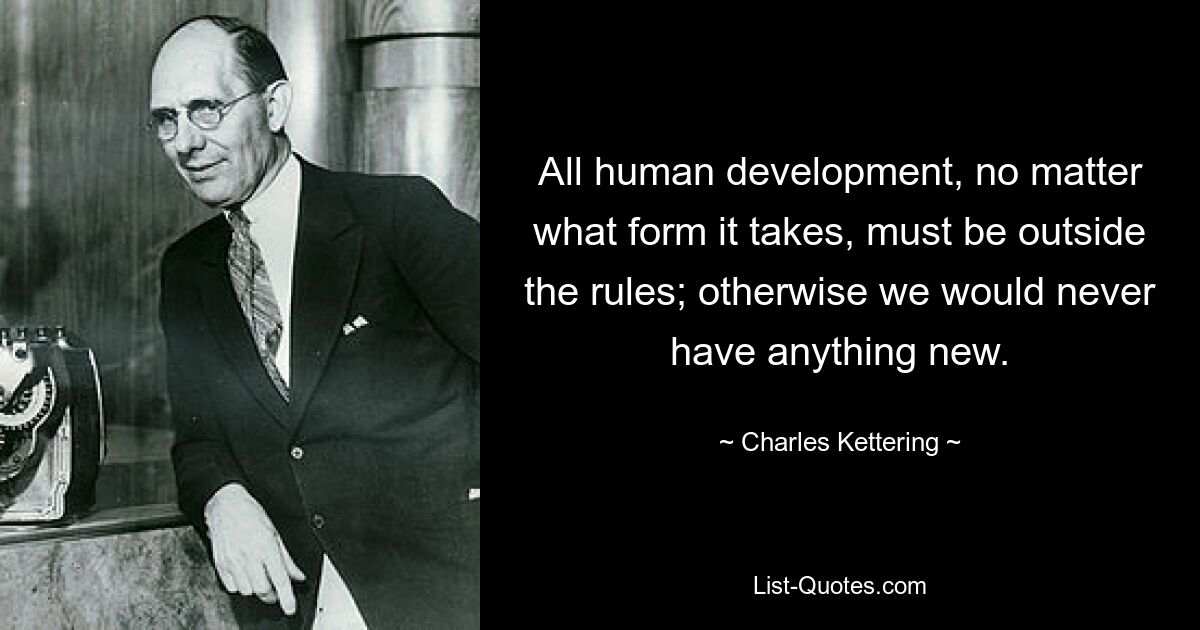 All human development, no matter what form it takes, must be outside the rules; otherwise we would never have anything new.

~ Charles Kettering ~

List-Quotes.com